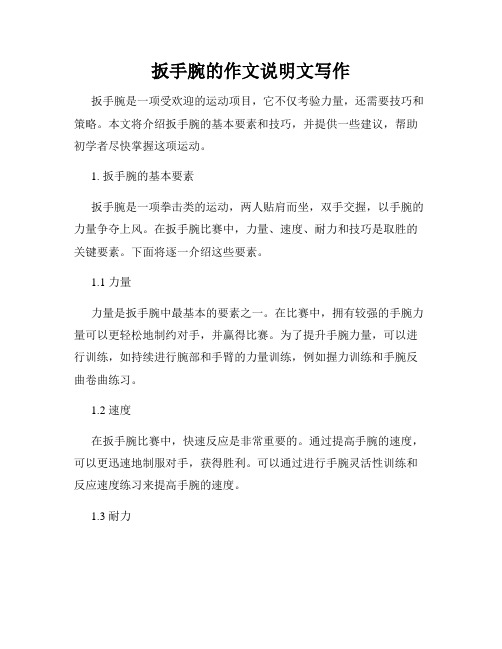 扳手腕的作文说明文写作

扳手腕是一项受欢迎的运动项目，它不仅考验力量，还需要技巧和策略。本文将介绍扳手腕的基本要素和技巧，并提供一些建议，帮助初学者尽快掌握这项运动。

1. 扳手腕的基本要素

扳手腕是一项拳击类的运动，两人贴肩而坐，双手交握，以手腕的力量争夺上风。在扳手腕比赛中，力量、速度、耐力和技巧是取胜的关键要素。下面将逐一介绍这些要素。

1.1 力量

力量是扳手腕中最基本的要素之一。在比赛中，拥有较强的手腕力量可以更轻松地制约对手，并赢得比赛。为了提升手腕力量，可以进行训练，如持续进行腕部和手臂的力量训练，例如握力训练和手腕反曲卷曲练习。

1.2 速度

在扳手腕比赛中，快速反应是非常重要的。通过提高手腕的速度，可以更迅速地制服对手，获得胜利。可以通过进行手腕灵活性训练和反应速度练习来提高手腕的速度。

1.3 耐力